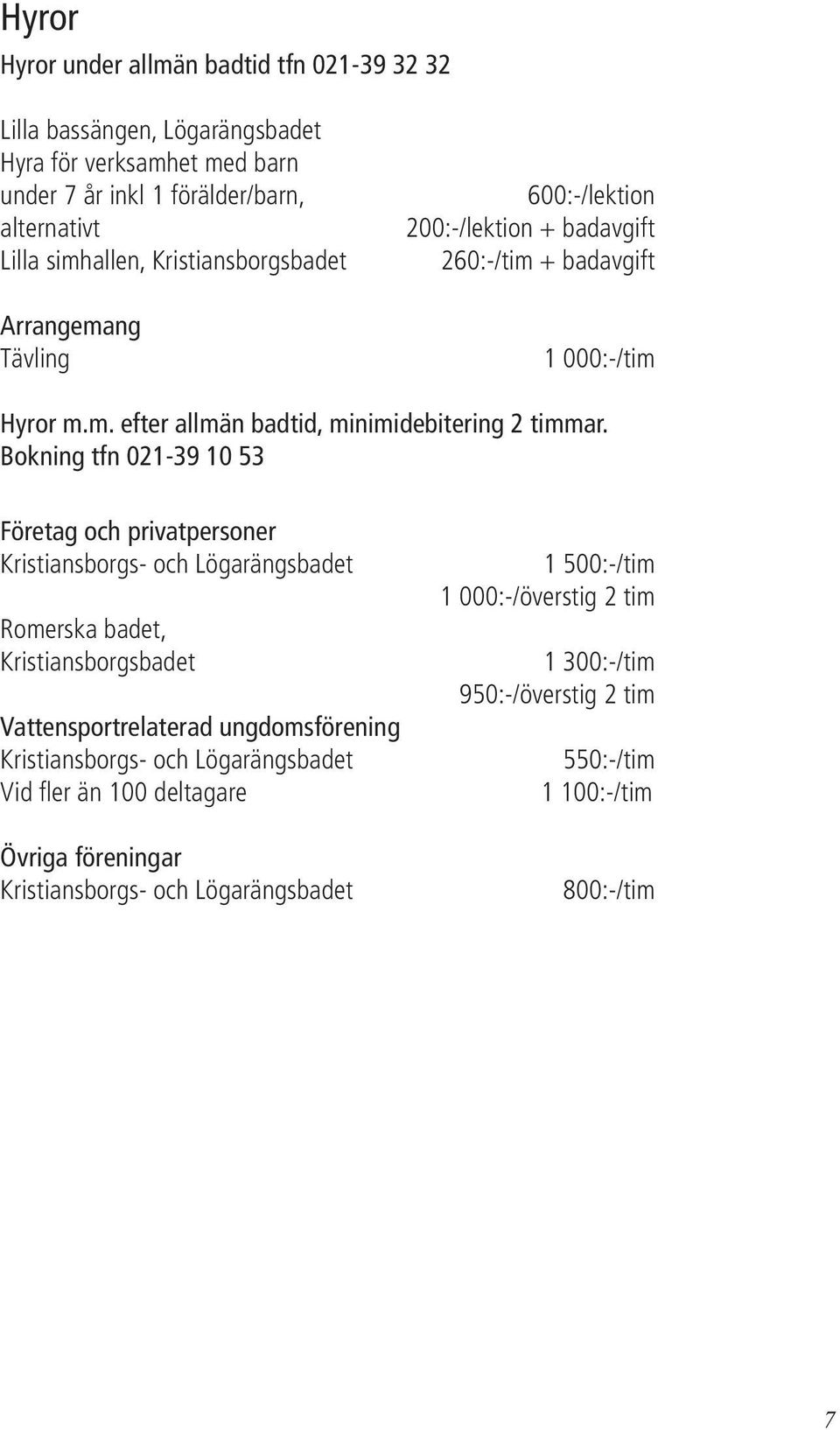 Hyror

Hyror under allmän badtid tfn 021-39 32 32

Lilla bassängen, Lögarängsbadet
Hyra för verksamhet med barn under 7 år inkl 1 förälder/barn, 600:-/lektion
alternativt 200:-/lektion + badavgift
Lilla simhallen, Kristiansborgsbadet 260:-/tim + badavgift

Arrangemang
Tävling 1 000:-/tim

Hyror m.m. efter allmän badtid, minimidebitering 2 timmar.
Bokning tfn 021-39 10 53

Företag och privatpersoner
Kristiansborgs- och Lögarängsbadet 1 500:-/tim
1 000:-/överstig 2 tim
Romerska badet, Kristiansborgsbadet 1 300:-/tim
950:-/överstig 2 tim

Vattensportrelaterad ungdomsförening
Kristiansborgs- och Lögarängsbadet 550:-/tim
Vid fler än 100 deltagare 1 100:-/tim

Övriga föreningar
Kristiansborgs- och Lögarängsbadet 800:-/tim

7